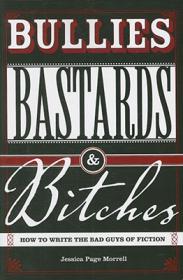 BULLIES

BASTARDS

&

Bitches

HOW TO WRITE THE BAD GUYS OF FICTION

Jessica Page Morrell